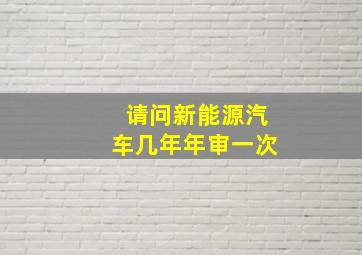 请问新能源汽车几年年审一次